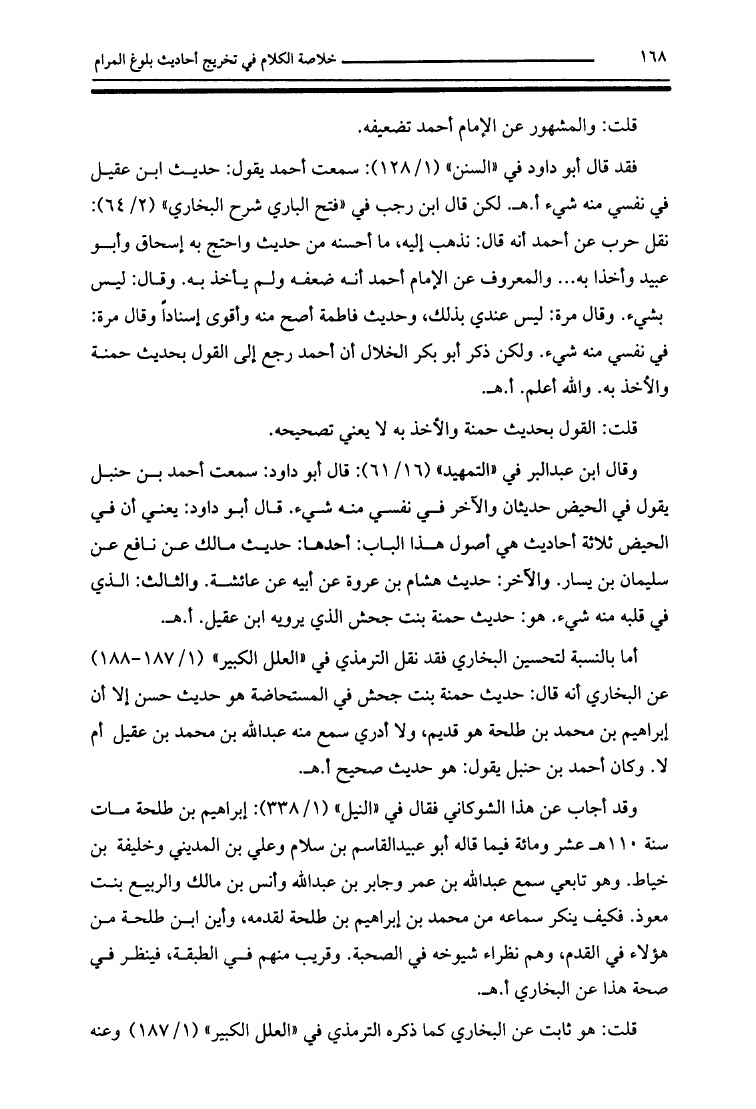 ١٦٨ خلاصة الكلام في تخريج أحاديث بلوغ المرام

قلت: والمشهور عن الإمام أحمد تضعيفه.

فقد قال أبو داود في «السنن» (١/ ١٢٨): سمعت أحمد يقول: حديث ابن عقيل في نفسي منه شيء أ.هـ. لكن قال ابن رجب في «فتح الباري شرح البخاري» (٢/ ٦٤): نقل حرب عن أحمد أنه قال: نذهب إليه، ما أحسنه من حديث واحتج به إسحاق وأبو عبيد وأخذا به... والمعروف عن الإمام أحمد أنه ضعفه ولم يأخذ به. وقال: ليس بشيء. وقال مرة: ليس عندي بذلك، وحديث فاطمة أصح منه وأقوى إسناداً وقال مرة: في نفسي منه شيء. ولكن ذكر أبو بكر الخلال أن أحمد رجع إلى القول بحديث حمنة والأخذ به. والله أعلم. أ.هـ.

قلت: القول بحديث حمنة والأخذ به لا يعني تصحيحه.

وقال ابن عبدالبر في «التمهيد» (١٦/ ٦١): قال أبو داود: سمعت أحمد بن حنبل يقول في الحيض حديثان والآخر في نفسي منه شيء. قال أبو داود: يعني أن في الحيض ثلاثة أحاديث هي أصول هذا الباب: أحدها: حديث مالك عن نافع عن سليمان بن يسار. والآخر: حديث هشام بن عروة عن أبيه عن عائشة. والثالث: الذي في قلبه منه شيء. هو: حديث حمنة بنت جحش الذي يرويه ابن عقيل. أ.هـ.

أما بالنسبة لتحسين البخاري فقد نقل الترمذي في «العلل الكبير» (١/ ١٨٧-١٨٨) عن البخاري أنه قال: حديث حمنة بنت جحش في المستحاضة هو حديث حسن إلا أن إبراهيم بن محمد بن طلحة هو قديم، ولا أدري سمع منه عبدالله بن محمد بن عقيل أم لا. وكان أحمد بن حنبل يقول: هو حديث صحيح أ.هـ.

وقد أجاب عن هذا الشوكاني فقال في «النيل» (١/ ٣٣٨): إبراهيم بن طلحة مات سنة ١١٠هـ عشر ومائة فيما قاله أبو عبيدالقاسم بن سلام وعلي بن المديني وخليفة بن خياط. وهو تابعي سمع عبدالله بن عمر وجابر بن عبدالله وأنس بن مالك والربيع بنت معوذ. فكيف ينكر سماعه من محمد بن إبراهيم بن طلحة لقدمه، وأين ابن طلحة من هؤلاء في القدم، وهم نظراء شيوخه في الصحبة. وقريب منهم في الطبقة، فينظر في صحة هذا عن البخاري أ.هـ.

قلت: هو ثابت عن البخاري كما ذكره الترمذي في «العلل الكبير» (١/ ١٨٧) وعنه